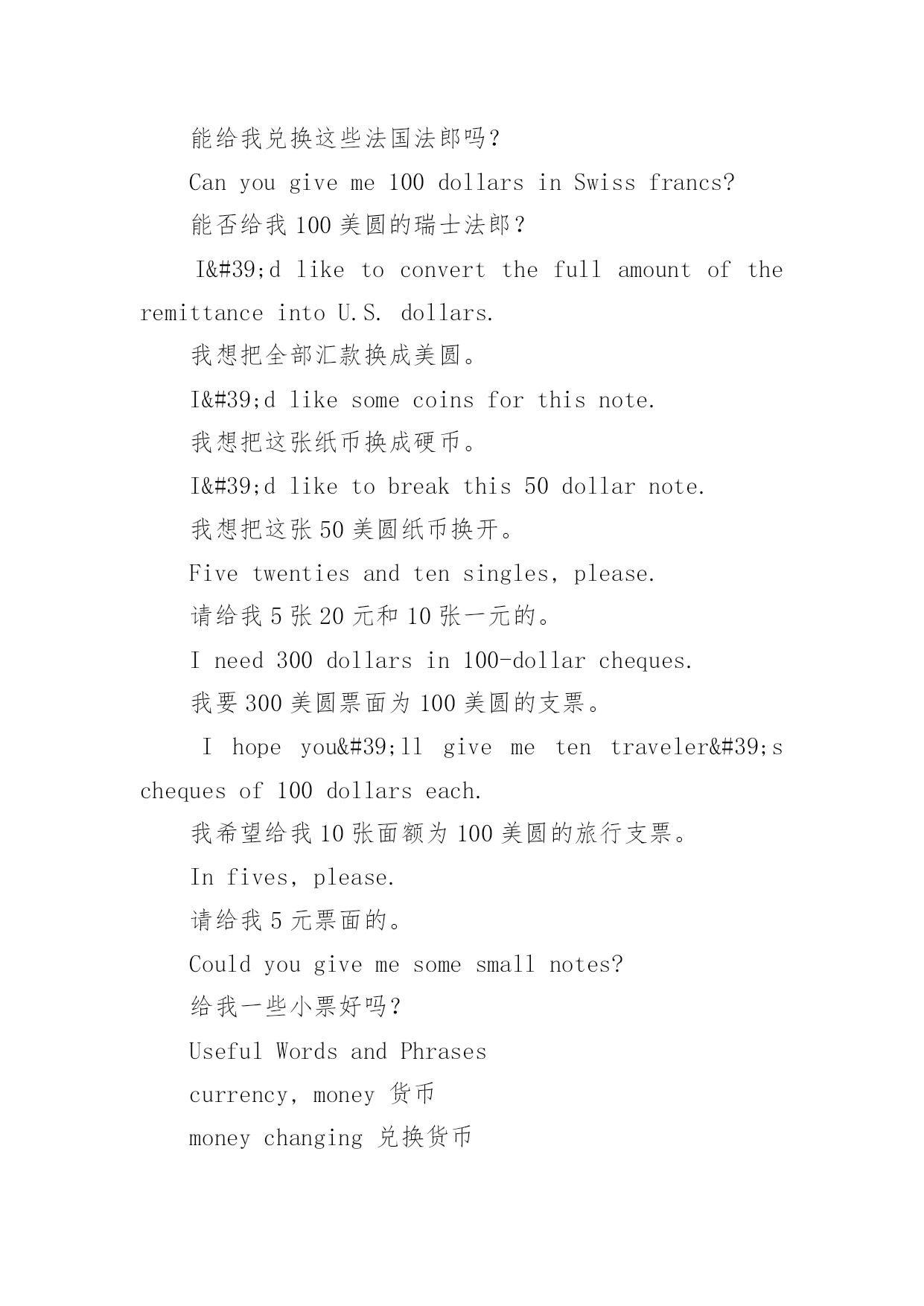 能给我兑换这些法国法郎吗?

Can you give me 100 dollars in Swiss francs?

能否给我 100 美圆的瑞士法郎?

I&#39;d like to convert the full amount of the remittance into U.S. dollars.

我想把全部汇款换成美圆。

I&#39;d like some coins for this note.

我想把这张纸币换成硬币。

I&#39;d like to break this 50 dollar note.

我想把这张 50 美圆纸币换开。

Five twenties and ten singles, please.

请给我 5 张 20 元和 10 张一元的。

I need 300 dollars in 100-dollar cheques.

我要 300 美圆票面为 100 美圆的支票。

I hope you&#39;ll give me ten traveler&#39;s cheques of 100 dollars each.

我希望给我 10 张面额为 100 美圆的旅行支票。

In fives, please.

请给我 5 元票面的。

Could you give me some small notes?

给我一些小票好吗?

Useful Words and Phrases

currency, money 货币

money changing 兑换货币